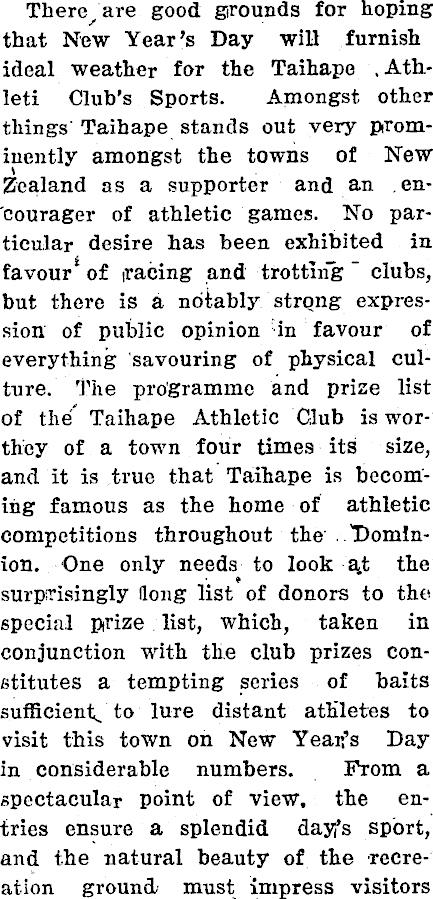 There are good grounds for hoping that New Year's Day will furnish ideal weather for the Taihape Athleti Club's Sports. Amongst other things Taihape stands out very prominently amongst the towns of New Zealand as a supporter and an encourager of athletic games. No particular desire has been exhibited in favour of racing and trotting clubs, but there is a notably strong expression of public opinion in favour of everything savouring of physical culture. The programme and prize list of the Taihape Athletic Club is worthey of a town four times its size, and it is true that Taihape is becoming famous as the home of athletic competitions throughout the Dominion. One only needs to look at the surprisingly long list of donors to the special prize list, which, taken in conjunction with the club prizes constitutes a tempting series of baits sufficient to lure distant athletes to visit this town on New Year's Day in considerable numbers. From a spectacular point of view, the entries ensure a splendid day's sport, and the natural beauty of the recreation ground must impress visitors